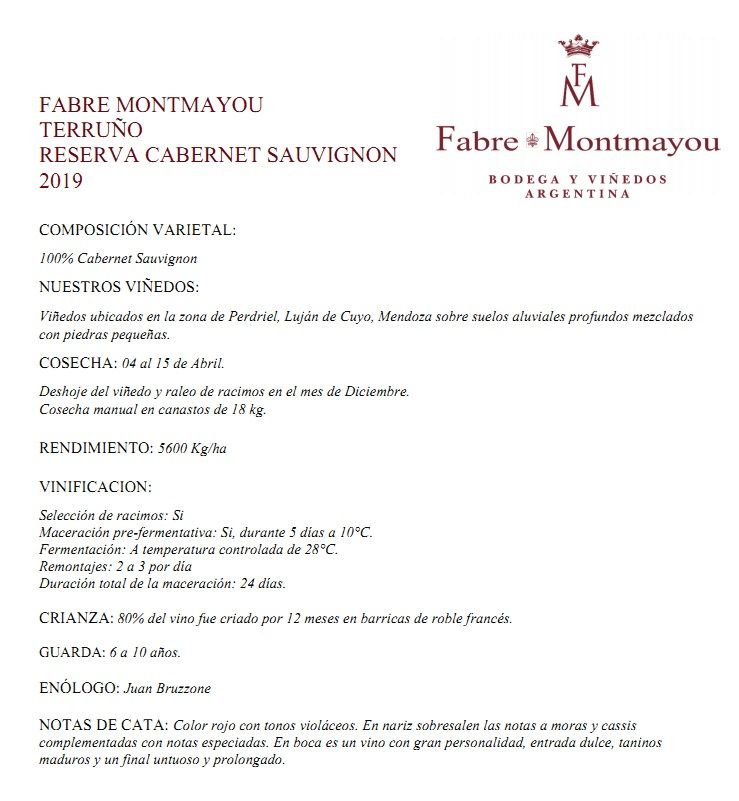 FABRE MONTMAYOU
TERRUÑO
RESERVA CABERNET SAUVIGNON
2019

FM
Fabre Montmayou
BODEGA Y VIÑEDOS
ARGENTINA

COMPOSICIÓN VARIETAL:

100% Cabernet Sauvignon

NUESTROS VIÑEDOS:

Viñedos ubicados en la zona de Perdriel, Luján de Cuyo, Mendoza sobre suelos aluviales profundos mezclados con piedras pequeñas.

COSECHA: 04 al 15 de Abril.

Deshoje del viñedo y raleo de racimos en el mes de Diciembre.
Cosecha manual en canastos de 18 kg.

RENDIMIENTO: 5600 Kg/ha

VINIFICACION:

Selección de racimos: Si
Maceración pre-fermentativa: Si, durante 5 días a 10°C.
Fermentación: A temperatura controlada de 28°C.
Remontajes: 2 a 3 por día
Duración total de la maceración: 24 días.

CRIANZA: 80% del vino fue criado por 12 meses en barricas de roble francés.

GUARDA: 6 a 10 años.

ENÓLOGO: Juan Bruzzone

NOTAS DE CATA: Color rojo con tonos violáceos. En nariz sobresalen las notas a moras y cassis complementadas con notas especiadas. En boca es un vino con gran personalidad, entrada dulce, taninos maduros y un final untuoso y prolongado.